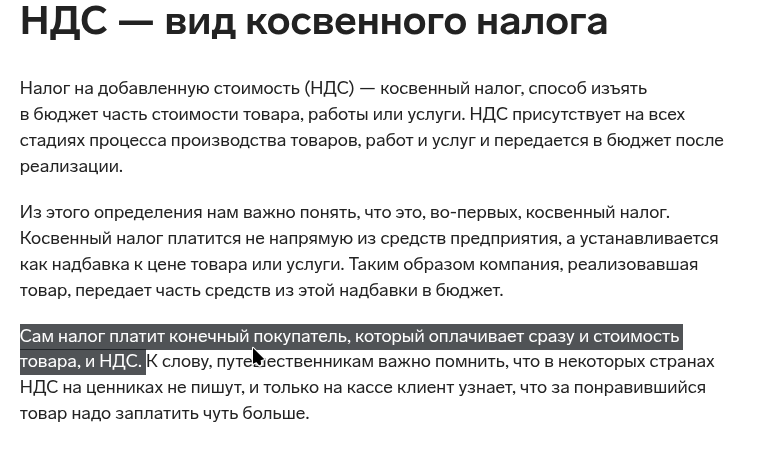 НДС — вид косвенного налога

Налог на добавленную стоимость (НДС) — косвенный налог, способ изъять в бюджет часть стоимости товара, работы или услуги. НДС присутствует на всех стадиях процесса производства товаров, работ и услуг и передается в бюджет после реализации.

Из этого определения нам важно понять, что это, во-первых, косвенный налог. Косвенный налог платится не напрямую из средств предприятия, а устанавливается как надбавка к цене товара или услуги. Таким образом компания, реализовавшая товар, передает часть средств из этой надбавки в бюджет.

Сам налог платит конечный покупатель, который оплачивает сразу и стоимость товара, и НДС. К слову, путешественникам важно помнить, что в некоторых странах НДС на ценниках не пишут, и только на кассе клиент узнает, что за понравившийся товар надо заплатить чуть больше.